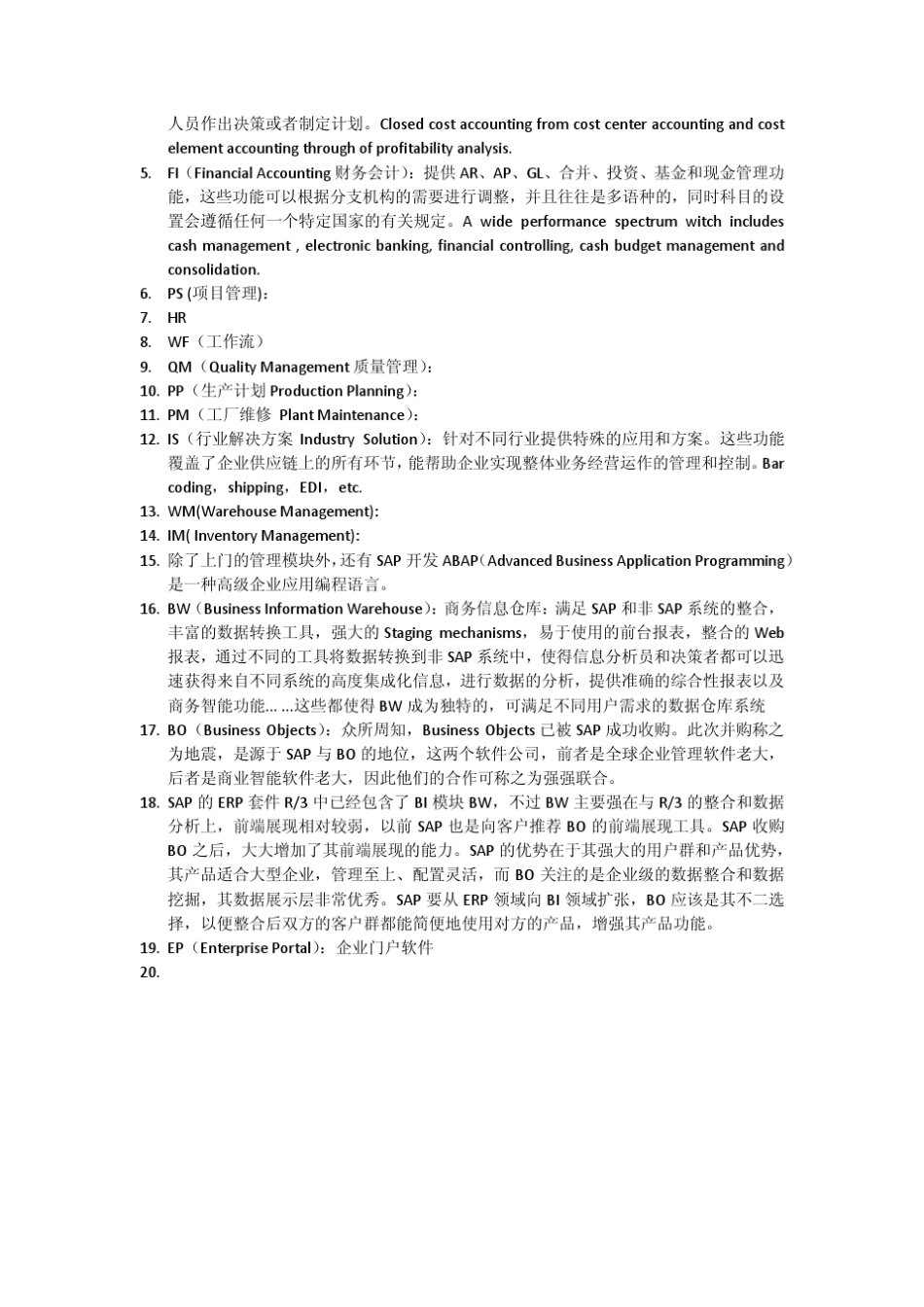 人员作出决策或者制定计划。Closed cost accounting from cost center accounting and cost element accounting through of profitability analysis.

5. FI（Financial Accounting 财务会计）：提供 AR、AP、GL、合并、投资、基金和现金管理功能，这些功能可以根据分支机构的需要进行调整，并且往往是多语种的，同时科目的设置会遵循任何一个特定国家的有关规定。A wide performance spectrum witch includes cash management , electronic banking, financial controlling, cash budget management and consolidation.

6. PS (项目管理)：

7. HR

8. WF（工作流）

9. QM（Quality Management 质量管理）：

10. PP（生产计划 Production Planning）：

11. PM（工厂维修 Plant Maintenance）：

12. IS（行业解决方案 Industry Solution）：针对不同行业提供特殊的应用和方案。这些功能覆盖了企业供应链上的所有环节，能帮助企业实现整体业务经营运作的管理和控制。Bar coding，shipping，EDI，etc.

13. WM(Warehouse Management):

14. IM( Inventory Management):

15. 除了上门的管理模块外，还有 SAP 开发 ABAP（Advanced Business Application Programming）是一种高级企业应用编程语言。

16. BW（Business Information Warehouse）：商务信息仓库：满足 SAP 和非 SAP 系统的整合，丰富的数据转换工具，强大的 Staging mechanisms，易于使用的前台报表，整合的 Web 报表，通过不同的工具将数据转换到非 SAP 系统中，使得信息分析员和决策者都可以迅速获得来自不同系统的高度集成化信息，进行数据的分析，提供准确的综合性报表以及商务智能功能… …这些都使得 BW 成为独特的，可满足不同用户需求的数据仓库系统

17. BO（Business Objects）：众所周知，Business Objects 已被 SAP 成功收购。此次并购称之为地震，是源于 SAP 与 BO 的地位，这两个软件公司，前者是全球企业管理软件老大，后者是商业智能软件老大，因此他们的合作可称之为强强联合。

18. SAP 的 ERP 套件 R/3 中已经包含了 BI 模块 BW，不过 BW 主要强在与 R/3 的整合和数据分析上，前端展现相对较弱，以前 SAP 也是向客户推荐 BO 的前端展现工具。SAP 收购 BO 之后，大大增加了其前端展现的能力。SAP 的优势在于其强大的用户群和产品优势，其产品适合大型企业，管理至上、配置灵活，而 BO 关注的是企业级的数据整合和数据挖掘，其数据展示层非常优秀。SAP 要从 ERP 领域向 BI 领域扩张，BO 应该是其不二选择，以便整合后双方的客户群都能简便地使用对方的产品，增强其产品功能。

19. EP（Enterprise Portal）：企业门户软件

20.